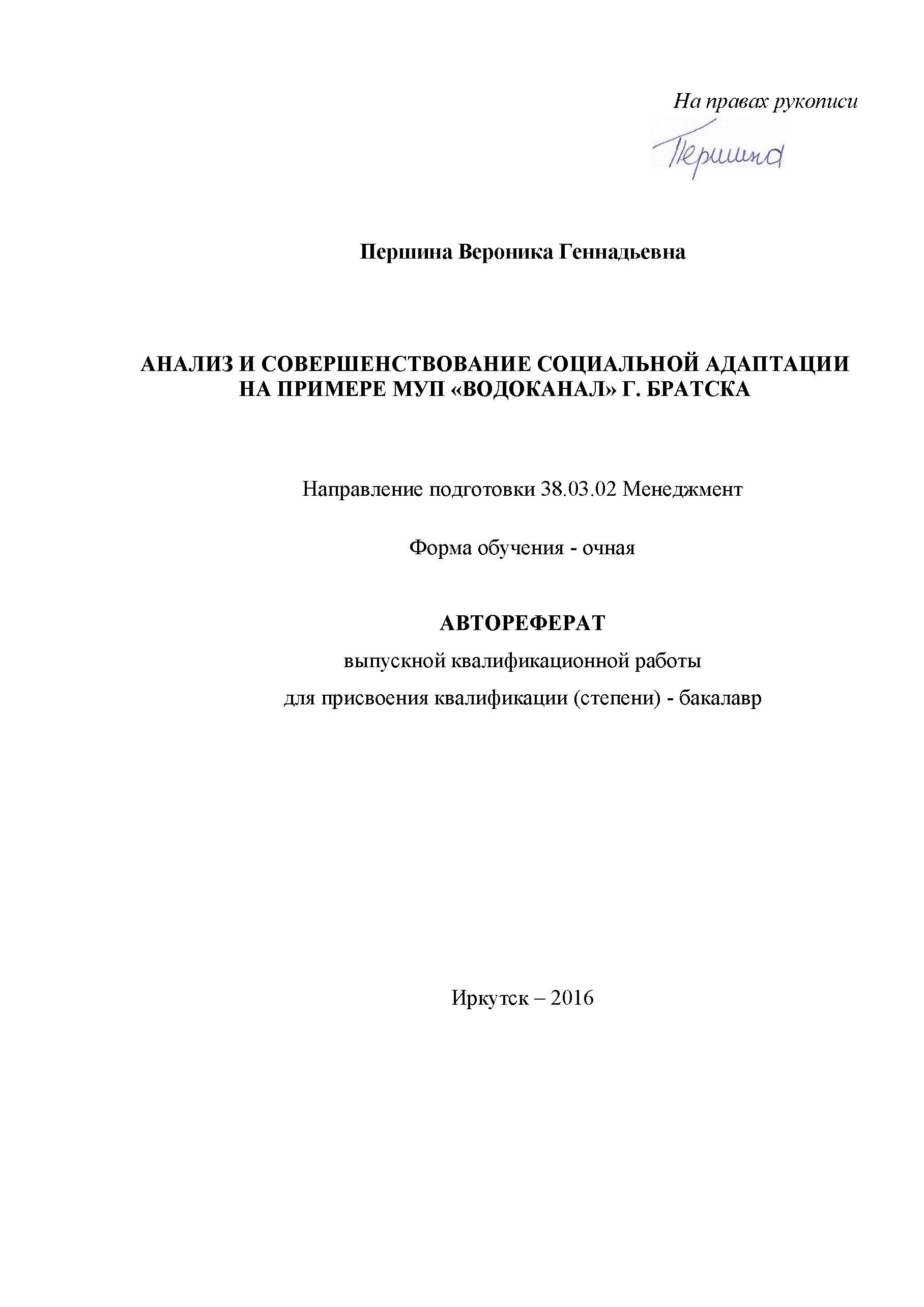 На правах рукописи

Першина

Першина Вероника Геннадьевна

АНАЛИЗ И СОВЕРШЕНСТВОВАНИЕ СОЦИАЛЬНОЙ АДАПТАЦИИ НА ПРИМЕРЕ МУП «ВОДОКАНАЛ» Г. БРАТСКА

Направление подготовки 38.03.02 Менеджмент

Форма обучения - очная

АВТОРЕФЕРАТ

выпускной квалификационной работы

для присвоения квалификации (степени) - бакалавр

Иркутск – 2016